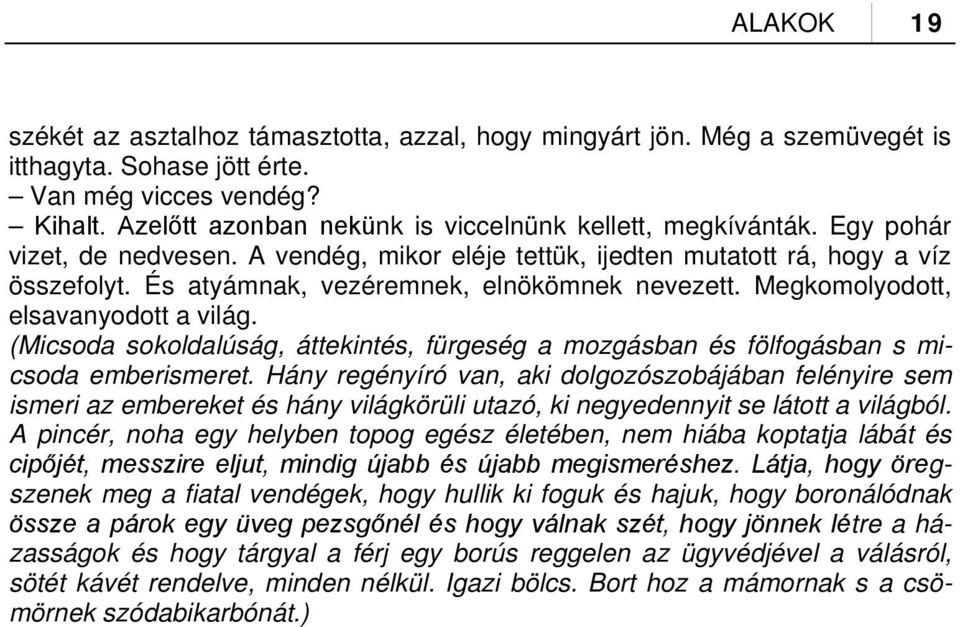 ALAKOK 19

székét az asztalhoz támasztotta, azzal, hogy mingyárt jön. Még a szemüvegét is itthagyta. Sohase jött érte.
– Van még vicces vendég?
– Kihalt. Azelőtt azonban nekünk is viccelnünk kellett, megkívánták. Egy pohár vizet, de nedvesen. A vendég, mikor eléje tettük, ijedten mutatott rá, hogy a víz összefolyt. És atyámnak, vezéremnek, elnökömnek nevezett. Megkomolyodott, elsavanyodott a világ.
(Micsoda sokoldalúság, áttekintés, fürgeség a mozgásban és fölfogásban s micsoda emberismeret. Hány regényíró van, aki dolgozószobájában felényire sem ismeri az embereket és hány világkörüli utazó, ki negyedennyit se látott a világból. A pincér, noha egy helyben topog egész életében, nem hiába koptatja lábát és cipőjét, messzire eljut, mindig újabb és újabb megismeréshez. Látja, hogy öregszenek meg a fiatal vendégek, hogy hullik ki foguk és hajuk, hogy boronálódnak össze a párok egy üveg pezsgőnél és hogy válnak szét, hogy jönnek létre a házasságok és hogy tárgyal a férj egy borús reggelen az ügyvédjével a válásról, sötét kávét rendelve, minden nélkül. Igazi bölcs. Bort hoz a mámornak s a csömörnek szódabikarbónát.)